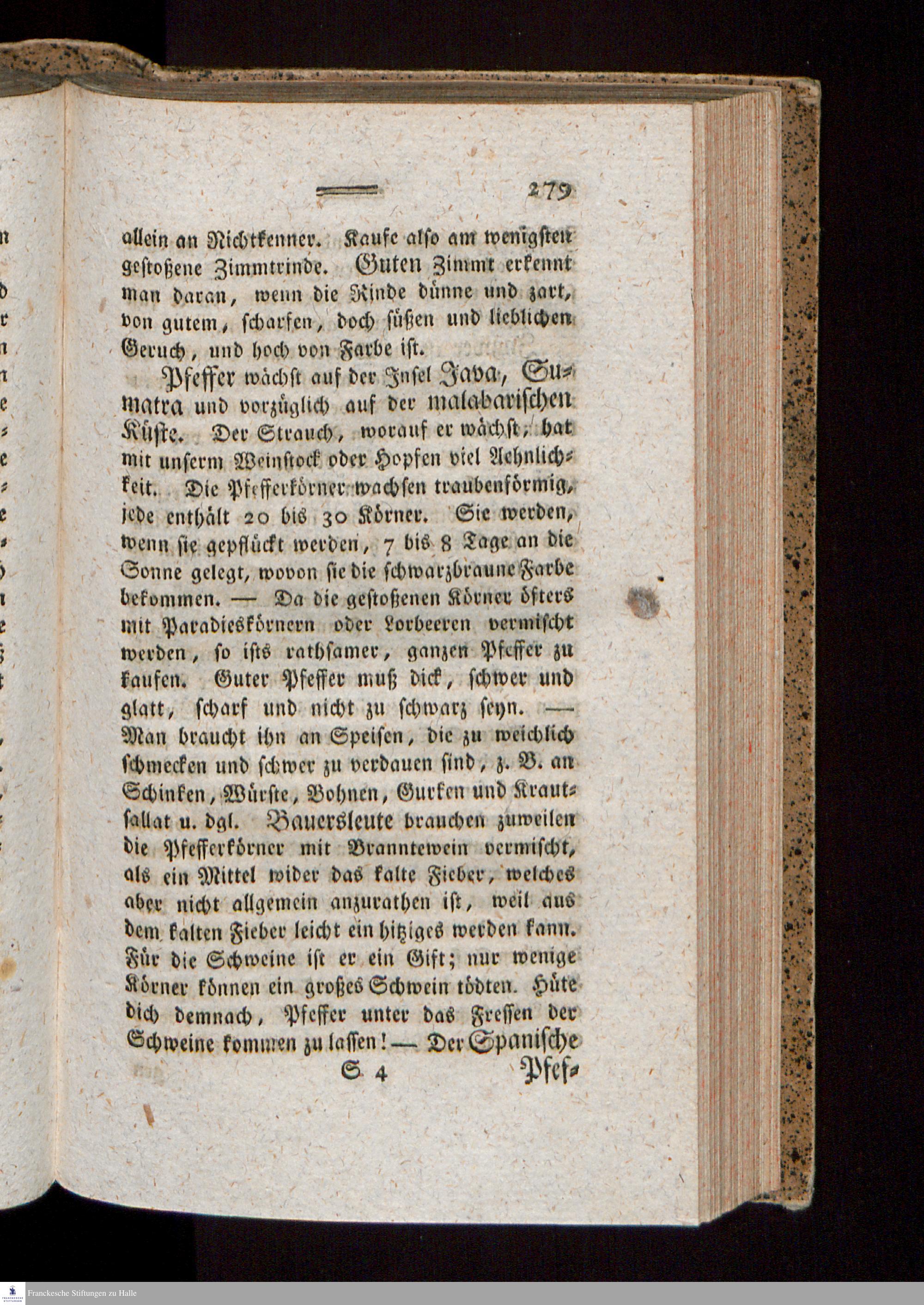 279

allein an Nichtkenner. Kaufe also am wenigsten gestoßene Zimmtrinde. Guten Zimmt erkennt man daran, wenn die Rinde dünne und zart, von gutem, scharfen, doch süßen und lieblichen Geruch, und hoch von Farbe ist.

Pfeffer wächst auf der Insel Java, Sumatra und vorzüglich auf der malabarischen Küste. Der Strauch, worauf er wächst, hat mit unserm Weinstock oder Hopfen viel Aehnlichkeit. Die Pfefferkörner wachsen traubenförmig, jede enthält 20 bis 30 Körner. Sie werden, wenn sie gepflückt werden, 7 bis 8 Tage an die Sonne gelegt, wovon sie die schwarzbraune Farbe bekommen. — Da die gestoßenen Körner öfters mit Paradieskörnern oder Lorbeeren vermischt werden, so ists rathsamer, ganzen Pfeffer zu kaufen. Guter Pfeffer muß dick, schwer und glatt, scharf und nicht zu schwarz seyn. — Man braucht ihn an Speisen, die zu weichlich schmecken und schwer zu verdauen sind, z. B. an Schinken, Würste, Bohnen, Gurken und Krautsallat u. dgl. Bauersleute brauchen zuweilen die Pfefferkörner mit Branntewein vermischt, als ein Mittel wider das kalte Fieber, welches aber nicht allgemein anzurathen ist, weil aus dem kalten Fieber leicht ein hitziges werden kann. Für die Schweine ist er ein Gift; nur wenige Körner können ein großes Schwein tödten. Hüte dich demnach, Pfeffer unter das Fressen der Schweine kommen zu lassen! — Der Spanische

S 4 Pfef-

Franckesche Stiftungen zu Halle